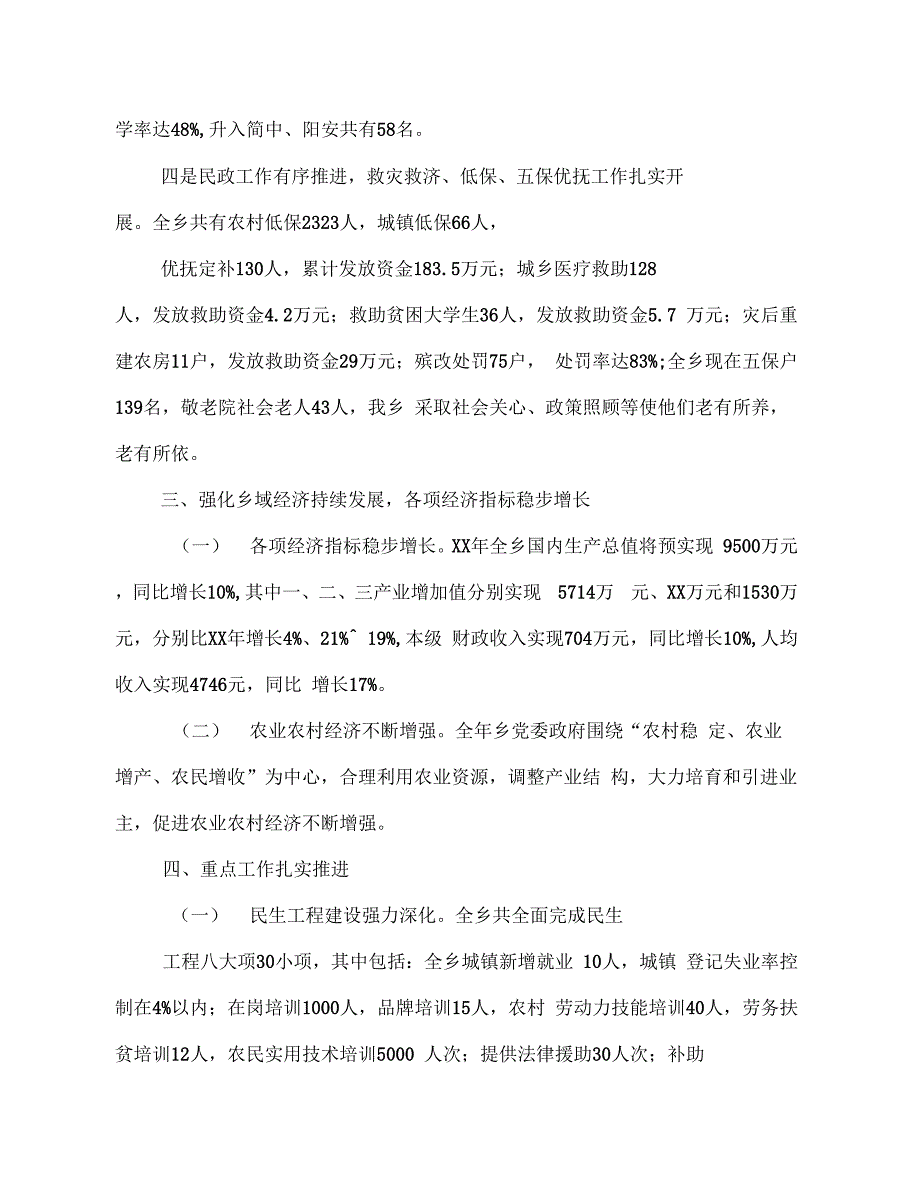 学率达48%,升入简中、阳安共有58名。

四是民政工作有序推进，救灾救济、低保、五保优抚工作扎实开展。全乡共有农村低保2323人，城镇低保66人，

优抚定补130人，累计发放资金183.5万元；城乡医疗救助128人，发放救助资金4.2万元；救助贫困大学生36人，发放救助资金5.7 万元；灾后重建农房11户，发放救助资金29万元；殡改处罚75户， 处罚率达83%;全乡现在五保户139名，敬老院社会老人43人，我乡 采取社会关心、政策照顾等使他们老有所养，老有所依。

三、强化乡域经济持续发展，各项经济指标稳步增长

（一） 各项经济指标稳步增长。XX年全乡国内生产总值将预实现 9500万元，同比增长10%,其中一、二、三产业增加值分别实现 5714万 元、XX万元和1530万元，分别比XX年增长4%、21%^ 19%,本级 财政收入实现704万元，同比增长10%,人均收入实现4746元，同比 增长17%。

（二） 农业农村经济不断增强。全年乡党委政府围绕“农村稳 定、农业增产、农民增收”为中心，合理利用农业资源，调整产业结 构，大力培育和引进业主，促进农业农村经济不断增强。

四、重点工作扎实推进

（一） 民生工程建设强力深化。全乡共全面完成民生

工程八大项30小项，其中包括：全乡城镇新增就业 10人，城镇 登记失业率控制在4%以内；在岗培训1000人，品牌培训15人，农村 劳动力技能培训40人，劳务扶贫培训12人，农民实用技术培训5000 人次；提供法律援助30人次；补助